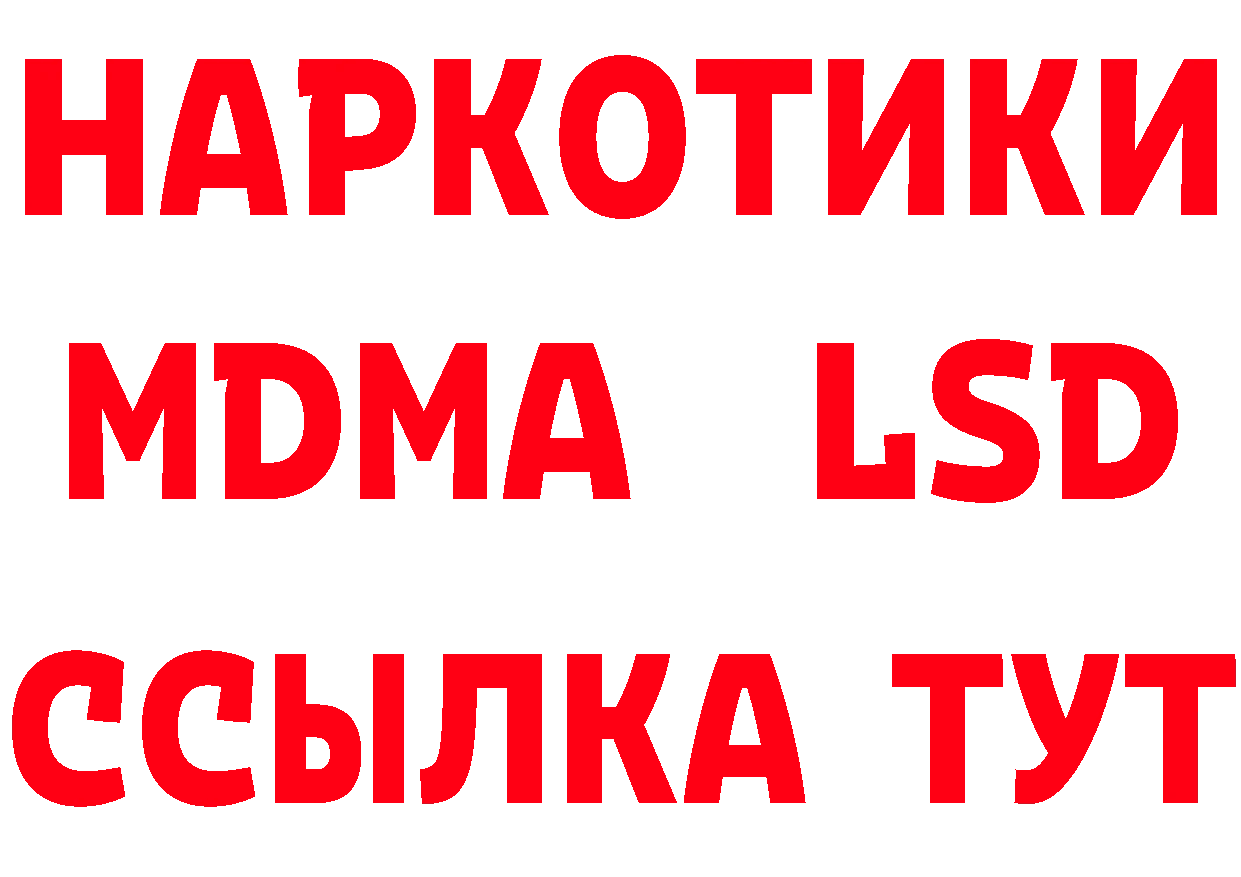 НАРКОТИКИ
MDMA LSD
ССЫЛКА ТУТ